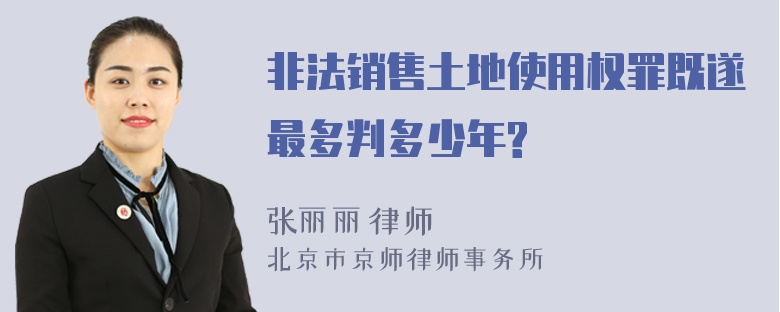 非法销售土地使用权罪既遂最多判多少年?

张丽丽 律师
北京市京师律师事务所